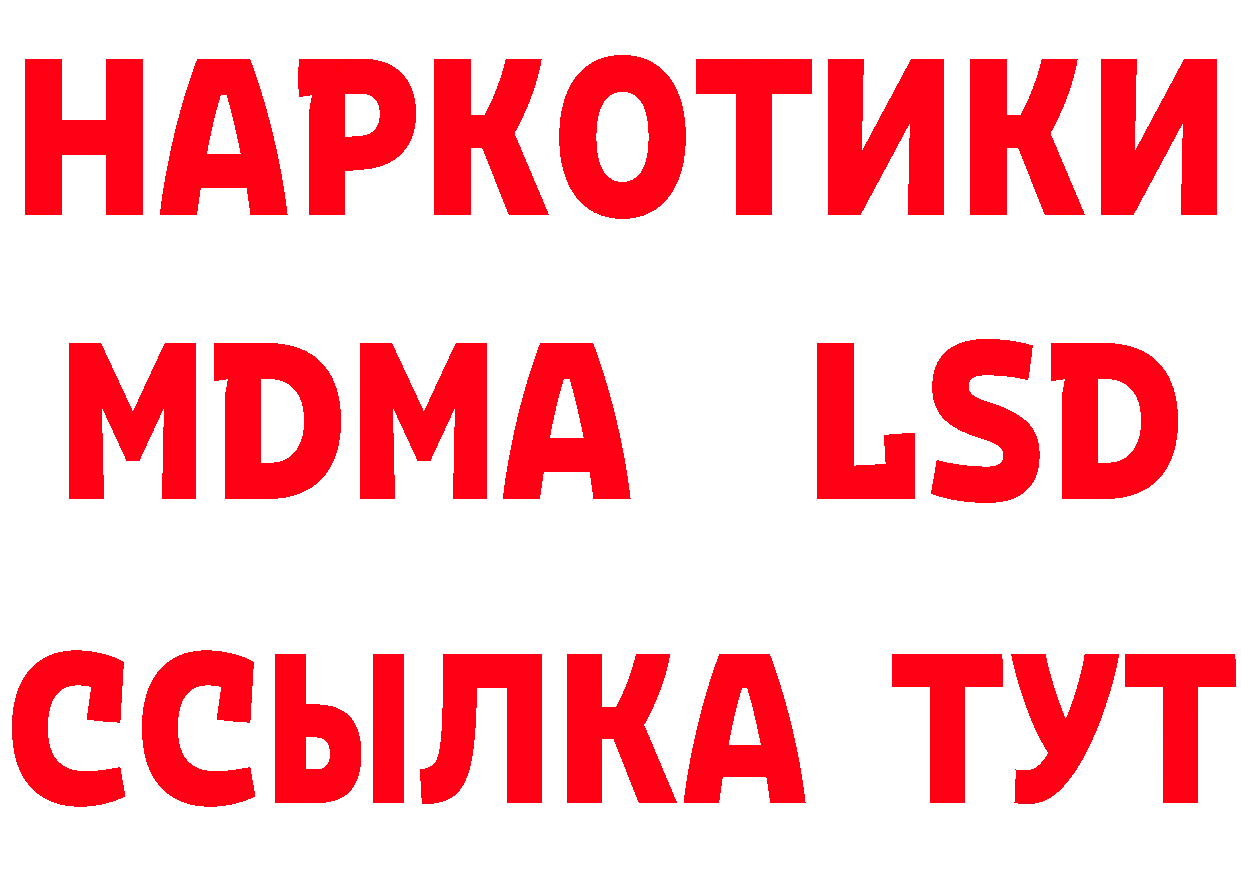 НАРКОТИКИ
MDMA LSD
ССЫЛКА ТУТ